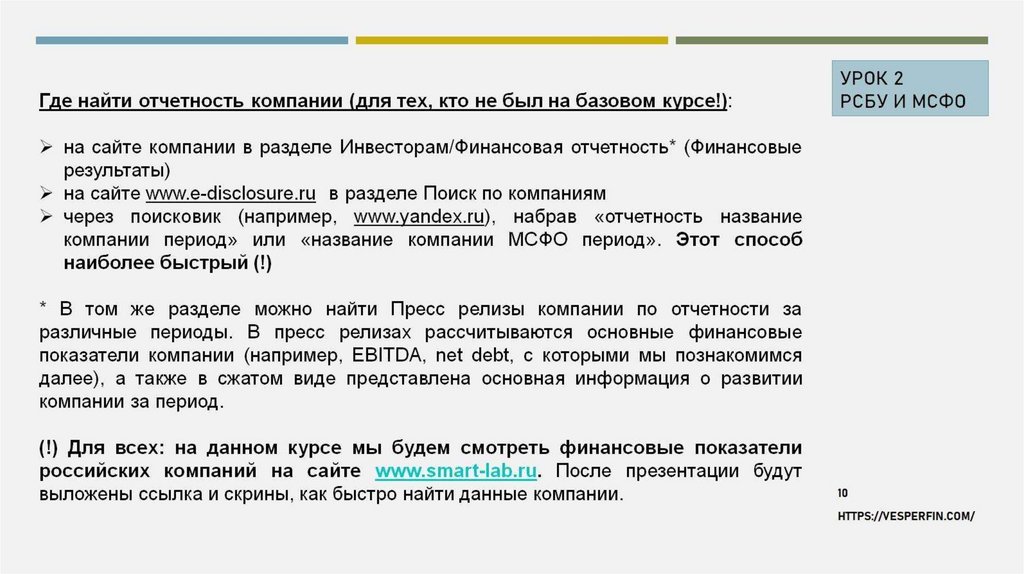 УРОК 2
РСБУ И МСФО

Где найти отчетность компании (для тех, кто не был на базовом курсе!):

➢ на сайте компании в разделе Инвесторам/Финансовая отчетность* (Финансовые результаты)
➢ на сайте www.e-disclosure.ru в разделе Поиск по компаниям
➢ через поисковик (например, www.yandex.ru), набрав «отчетность название компании период» или «название компании МСФО период». Этот способ наиболее быстрый (!)

* В том же разделе можно найти Пресс релизы компании по отчетности за различные периоды. В пресс релизах рассчитываются основные финансовые показатели компании (например, EBITDA, net debt, с которыми мы познакомимся далее), а также в сжатом виде представлена основная информация о развитии компании за период.

(!) Для всех: на данном курсе мы будем смотреть финансовые показатели российских компаний на сайте www.smart-lab.ru. После презентации будут выложены ссылка и скрины, как быстро найти данные компании.

10

HTTPS://VESPERFIN.COM/